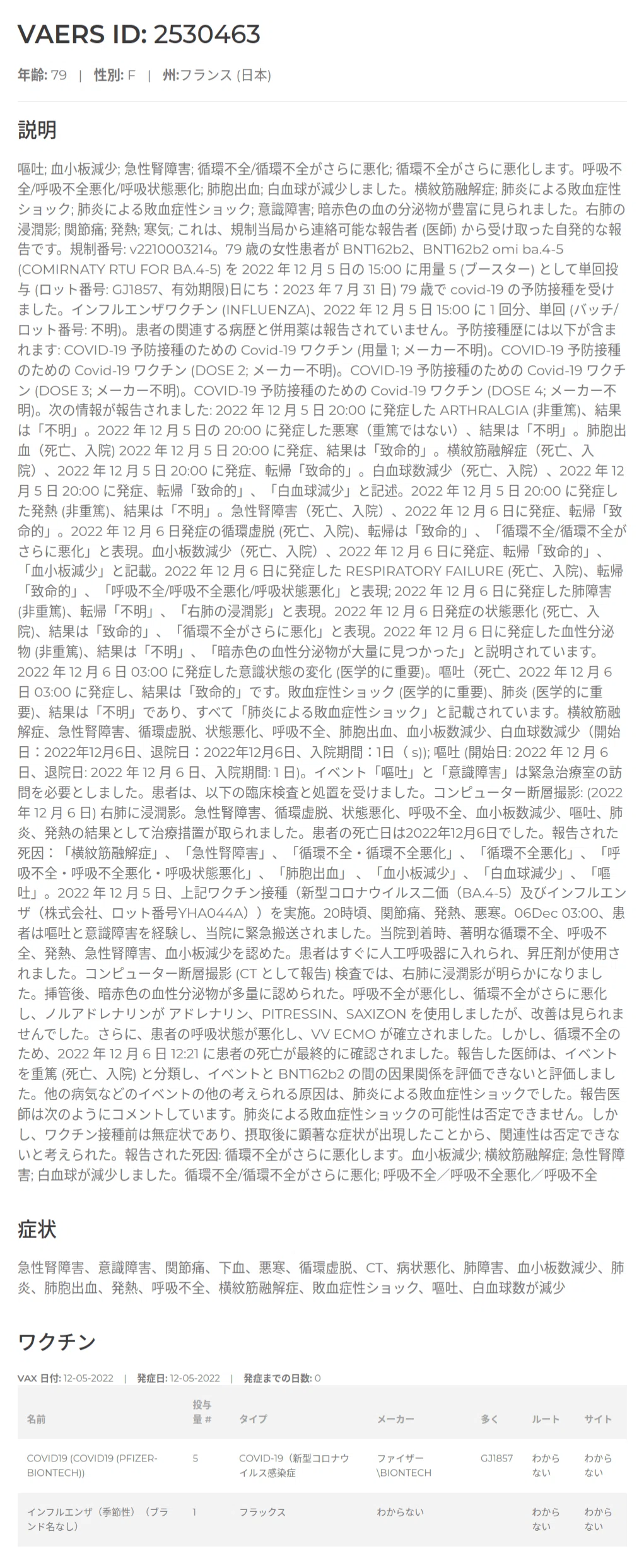 VAERS ID: 2530463

年齢: 79 | 性別: F | 州:フランス (日本)

説明

嘔吐; 血小板減少; 急性腎障害; 循環不全/循環不全がさらに悪化; 循環不全がさらに悪化します。呼吸不全/呼吸不全悪化/呼吸状態悪化; 肺胞出血; 白血球が減少しました。横紋筋融解症; 肺炎による敗血症性ショック; 肺炎による敗血症性ショック; 意識障害; 暗赤色の血の分泌物が豊富に見られました。右肺の浸潤影; 関節痛; 発熱; 寒気; これは、規制当局から連絡可能な報告者 (医師) から受け取った自発的な報告です。規制番号: v2210003214。79 歳の女性患者が BNT162b2、BNT162b2 omi ba.4-5 (COMIRNATY RTU FOR BA.4-5) を 2022 年 12 月 5 日の 15:00 に用量 5 (ブースター) として単回投与 (ロット番号: GJ1857、有効期限)日にち：2023 年 7 月 31 日) 79 歳で covid-19 の予防接種を受けました。インフルエンザワクチン (INFLUENZA)、2022 年 12 月 5 日 15:00 に 1 回分、単回 (バッチ/ロット番号: 不明)。患者の関連する病歴と併用薬は報告されていません。予防接種歴には以下が含まれます: COVID-19 予防接種のための Covid-19 ワクチン (用量 1; メーカー不明)。COVID-19 予防接種のための Covid-19 ワクチン (DOSE 2; メーカー不明)。COVID-19 予防接種のための Covid-19 ワクチン (DOSE 3; メーカー不明)。COVID-19 予防接種のための Covid-19 ワクチン (DOSE 4; メーカー不明)。次の情報が報告されました: 2022 年 12 月 5 日 20:00 に発症した ARTHRALGIA (非重篤)、結果は「不明」。2022 年 12 月 5 日の 20:00 に発症した悪寒（重篤ではない）、結果は「不明」。肺胞出血（死亡、入院) 2022 年 12 月 5 日 20:00 に発症、結果は「致命的」。横紋筋融解症（死亡、入院）、2022 年 12 月 5 日 20:00 に発症、転帰「致命的」。白血球数減少（死亡、入院）、2022 年 12 月 5 日 20:00 に発症、転帰「致命的」、「白血球減少」と記述。2022 年 12 月 5 日 20:00 に発症した発熱 (非重篤)、結果は「不明」。急性腎障害（死亡、入院)、2022 年 12 月 6 日に発症、転帰「致命的」。2022 年 12 月 6 日発症の循環虚脱 (死亡、入院)、転帰は「致命的」、「循環不全/循環不全がさらに悪化」と表現。血小板数減少（死亡、入院）、2022 年 12 月 6 日に発症、転帰「致命的」、「血小板減少」と記載。2022 年 12 月 6 日に発症した RESPIRATORY FAILURE (死亡、入院)、転帰「致命的」、「呼吸不全/呼吸不全悪化/呼吸状態悪化」と表現; 2022 年 12 月 6 日に発症した肺障害 (非重篤)、転帰「不明」、「右肺の浸潤影」と表現。2022 年 12 月 6 日発症の状態悪化 (死亡、入院)、結果は「致命的」、「循環不全がさらに悪化」と表現。2022 年 12 月 6 日に発症した血性分泌物 (非重篤)、結果は「不明」、「暗赤色の血性分泌物が大量に見つかった」と説明されています。2022 年 12 月 6 日 03:00 に発症した意識状態の変化 (医学的に重要)。嘔吐（死亡、2022 年 12 月 6 日 03:00 に発症し、結果は「致命的」です。敗血症性ショック (医学的に重要)、肺炎 (医学的に重要)、結果は「不明」であり、すべて「肺炎による敗血症性ショック」と記載されています。横紋筋融解症、急性腎障害、循環虚脱、状態悪化、呼吸不全、肺胞出血、血小板数減少、白血球数減少（開始日：2022年12月6日、退院日：2022年12月6日、入院期間：1日（ s)); 嘔吐 (開始日: 2022 年 12 月 6 日、退院日: 2022 年 12 月 6 日、入院期間: 1 日)。イベント「嘔吐」と「意識障害」は緊急治療室の訪問を必要としました。患者は、以下の臨床検査と処置を受けました。コンピューター断層撮影: (2022 年 12 月 6 日) 右肺に浸潤影。急性腎障害、循環虚脱、状態悪化、呼吸不全、血小板数減少、嘔吐、肺炎、発熱の結果として治療措置が取られました。患者の死亡日は2022年12月6日でした。報告された死因：「横紋筋融解症」、「急性腎障害」、「循環不全・循環不全悪化」、「循環不全悪化」、「呼吸不全・呼吸不全悪化・呼吸状態悪化」、「肺胞出血」、「血小板減少」、「白血球減少」、「嘔吐」。2022 年 12 月 5 日、上記ワクチン接種（新型コロナウイルス二価（BA.4-5）及びインフルエンザ（株式会社、ロット番号YHA044A））を実施。20時頃、関節痛、発熱、悪寒。06Dec 03:00、患者は嘔吐と意識障害を経験し、当院に緊急搬送されました。当院到着時、著明な循環不全、呼吸不全、発熱、急性腎障害、血小板減少を認めた。患者はすぐに人工呼吸器に入れられ、昇圧剤が使用されました。コンピューター断層撮影 (CT として報告) 検査では、右肺に浸潤影が明らかになりました。挿管後、暗赤色の血性分泌物が多量に認められた。呼吸不全が悪化し、循環不全がさらに悪化し、ノルアドレナリンが アドレナリン、PITRESSIN、SAXIZON を使用しましたが、改善は見られませんでした。さらに、患者の呼吸状態が悪化し、VV ECMO が確立されました。しかし、循環不全のため、2022 年 12 月 6 日 12:21 に患者の死亡が最終的に確認されました。報告した医師は、イベントを重篤 (死亡、入院) と分類し、イベントと BNT162b2 の間の因果関係を評価できないと評価しました。他の病気などのイベントの他の考えられる原因は、肺炎による敗血症性ショックでした。報告医師は次のようにコメントしています。肺炎による敗血症性ショックの可能性は否定できません。しかし、ワクチン接種前は無症状であり、摂取後に顕著な症状が出現したことから、関連性は否定できないと考えられた。報告された死因: 循環不全がさらに悪化します。血小板減少; 横紋筋融解症; 急性腎障害; 白血球が減少しました。循環不全/循環不全がさらに悪化; 呼吸不全／呼吸不全悪化／呼吸不全

症状

急性腎障害、意識障害、関節痛、下血、悪寒、循環虚脱、CT、病状悪化、肺障害、血小板数減少、肺炎、肺胞出血、発熱、呼吸不全、横紋筋融解症、敗血症性ショック、嘔吐、白血球数が減少

ワクチン

VAX 日付: 12-05-2022 | 発症日: 12-05-2022 | 発症までの日数: 0

| 名前 | 投与量 # | タイプ | メーカー | 多く | ルート | サイト |
|---|---|---|---|---|---|---|
| COVID19 (COVID19 (PFIZER-BIONTECH)) | 5 | COVID-19（新型コロナウイルス感染症 | ファイザー\BIONTECH | GJ1857 | わからない | わからない |
| インフルエンザ（季節性）（ブランド名なし） | 1 | フラックス | わからない | | わからない | わからない |